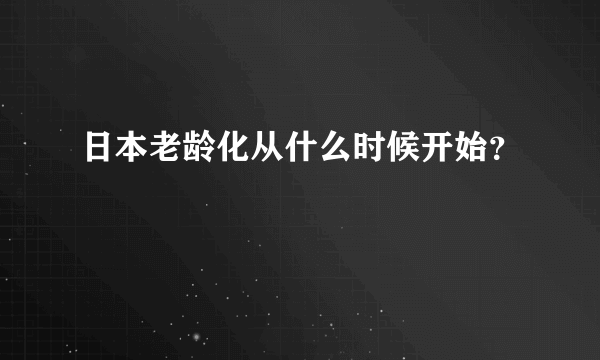 日本老龄化从什么时候开始?